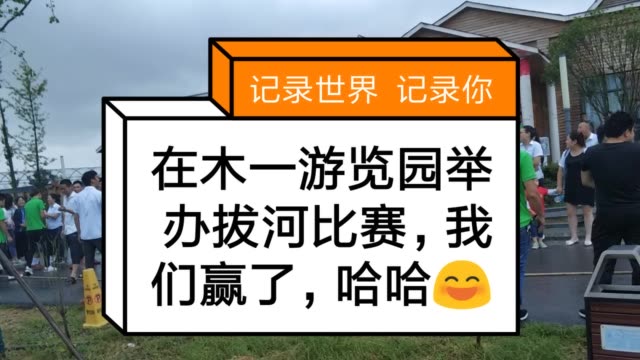 记录世界 记录你

在木一游览园举办拔河比赛，我们赢了，哈哈